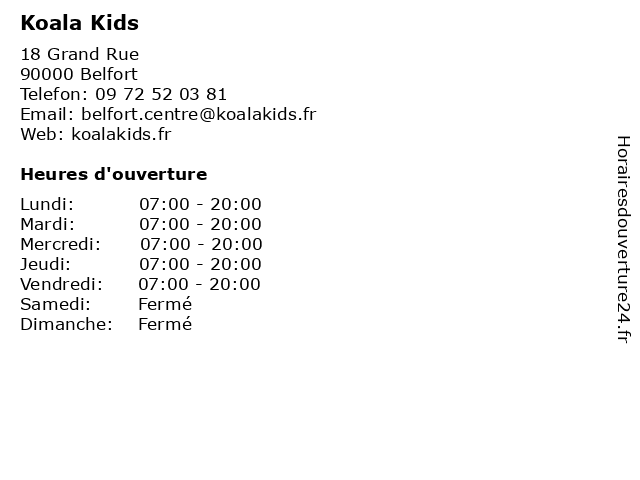 Koala Kids

18 Grand Rue
90000 Belfort
Telefon: 09 72 52 03 81
Email: belfort.centre@koalakids.fr
Web: koalakids.fr

Heures d'ouverture

| | |
|---|---|
| Lundi: | 07:00 - 20:00 |
| Mardi: | 07:00 - 20:00 |
| Mercredi: | 07:00 - 20:00 |
| Jeudi: | 07:00 - 20:00 |
| Vendredi: | 07:00 - 20:00 |
| Samedi: | Fermé |
| Dimanche: | Fermé |

Horairesdouverture24.fr